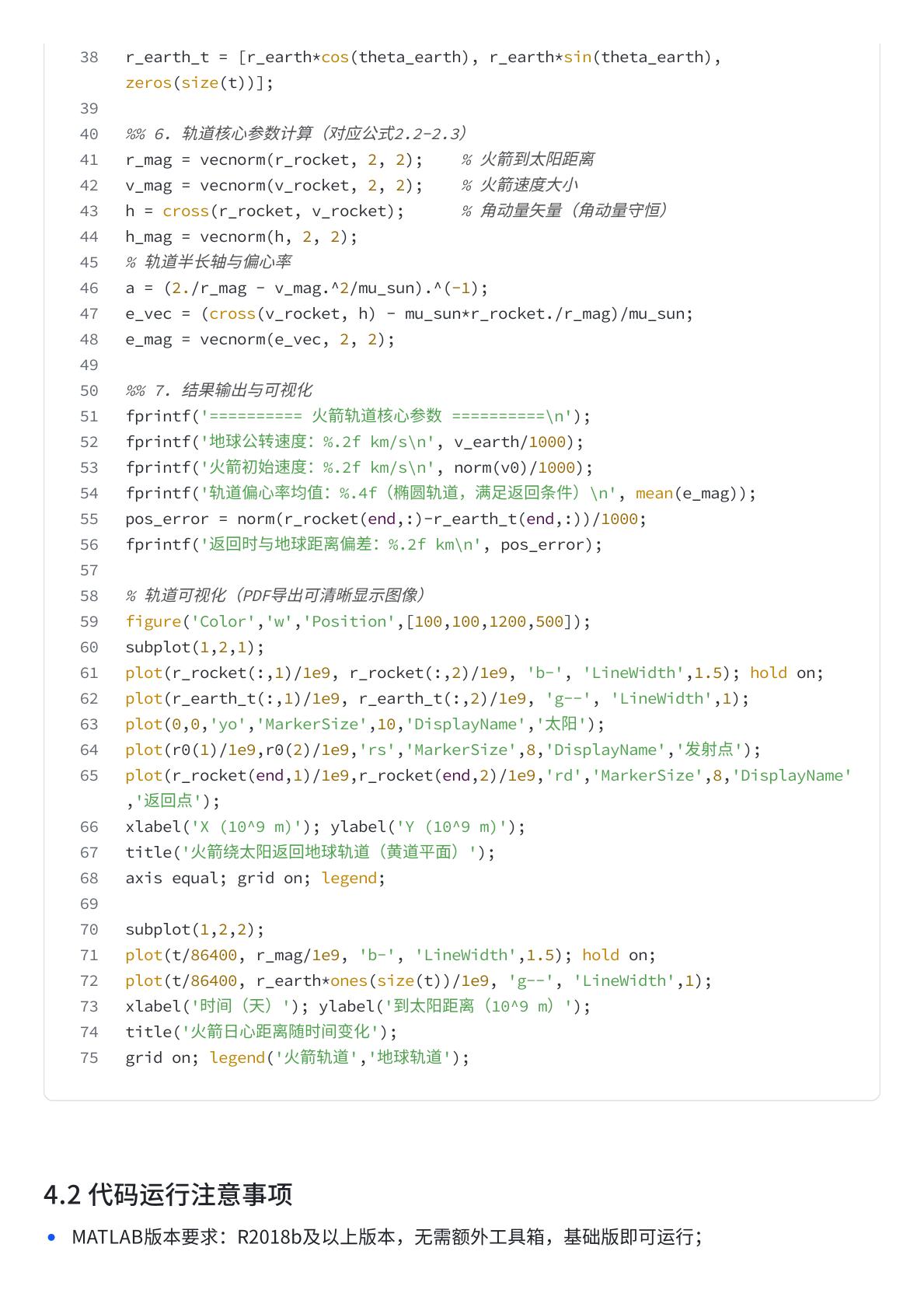 38 r_earth_t = [r_earth*cos(theta_earth), r_earth*sin(theta_earth), zeros(size(t))];
39
40 %% 6. 轨道核心参数计算（对应公式2.2-2.3）
41 r_mag = vecnorm(r_rocket, 2, 2);    % 火箭到太阳距离
42 v_mag = vecnorm(v_rocket, 2, 2);    % 火箭速度大小
43 h = cross(r_rocket, v_rocket);      % 角动量矢量（角动量守恒）
44 h_mag = vecnorm(h, 2, 2);
45 % 轨道半长轴与偏心率
46 a = (2./r_mag - v_mag.^2/mu_sun).^(-1);
47 e_vec = (cross(v_rocket, h) - mu_sun*r_rocket./r_mag)/mu_sun;
48 e_mag = vecnorm(e_vec, 2, 2);
49
50 %% 7. 结果输出与可视化
51 fprintf('========== 火箭轨道核心参数 ==========\n');
52 fprintf('地球公转速度：%.2f km/s\n', v_earth/1000);
53 fprintf('火箭初始速度：%.2f km/s\n', norm(v0)/1000);
54 fprintf('轨道偏心率均值：%.4f（椭圆轨道，满足返回条件）\n', mean(e_mag));
55 pos_error = norm(r_rocket(end,:)-r_earth_t(end,:))/1000;
56 fprintf('返回时与地球距离偏差：%.2f km\n', pos_error);
57
58 % 轨道可视化（PDF导出可清晰显示图像）
59 figure('Color','w','Position',[100,100,1200,500]);
60 subplot(1,2,1);
61 plot(r_rocket(:,1)/1e9, r_rocket(:,2)/1e9, 'b-', 'LineWidth',1.5); hold on;
62 plot(r_earth_t(:,1)/1e9, r_earth_t(:,2)/1e9, 'g--', 'LineWidth',1);
63 plot(0,0,'yo','MarkerSize',10,'DisplayName','太阳');
64 plot(r0(1)/1e9,r0(2)/1e9,'rs','MarkerSize',8,'DisplayName','发射点');
65 plot(r_rocket(end,1)/1e9,r_rocket(end,2)/1e9,'rd','MarkerSize',8,'DisplayName','返回点');
66 xlabel('X (10^9 m)'); ylabel('Y (10^9 m)');
67 title('火箭绕太阳返回地球轨道（黄道平面）');
68 axis equal; grid on; legend;
69
70 subplot(1,2,2);
71 plot(t/86400, r_mag/1e9, 'b-', 'LineWidth',1.5); hold on;
72 plot(t/86400, r_earth*ones(size(t))/1e9, 'g--', 'LineWidth',1);
73 xlabel('时间（天）'); ylabel('到太阳距离（10^9 m）');
74 title('火箭日心距离随时间变化');
75 grid on; legend('火箭轨道','地球轨道');

4.2 代码运行注意事项

• MATLAB版本要求：R2018b及以上版本，无需额外工具箱，基础版即可运行；